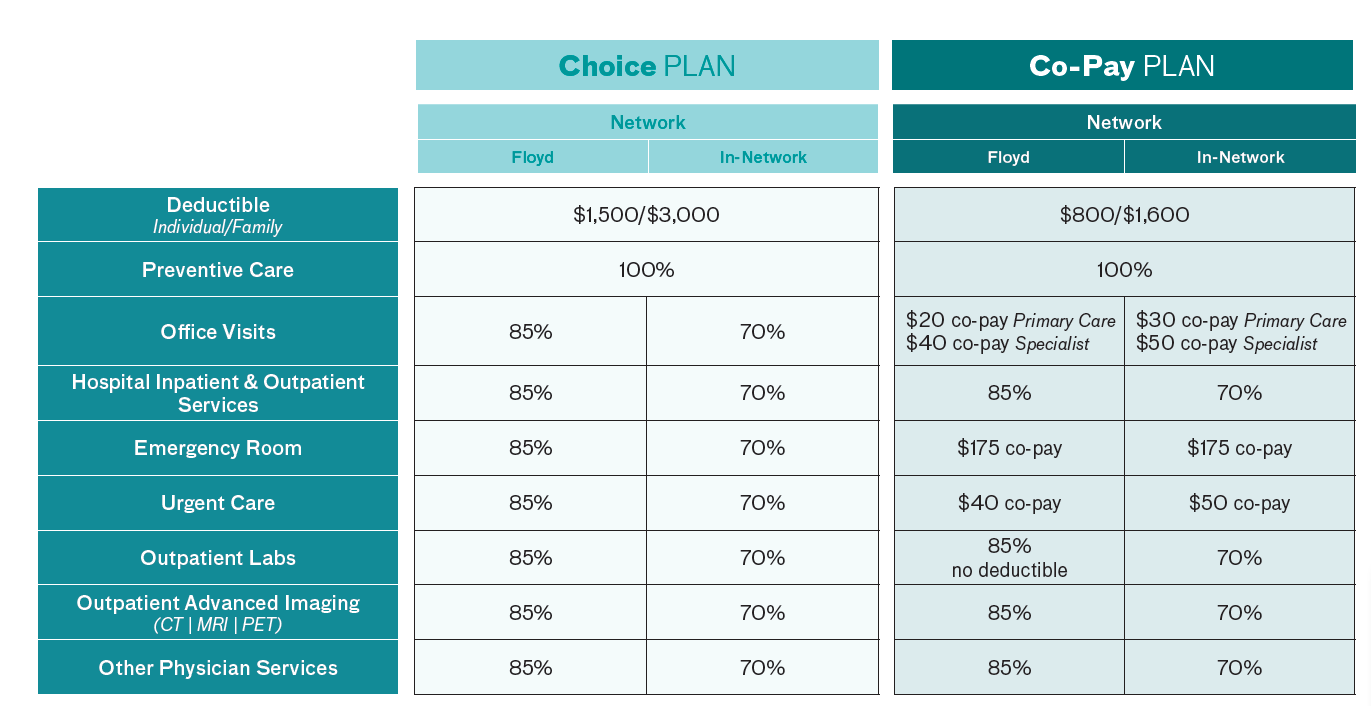 |  | Choice PLAN |  | Co-Pay PLAN |  |
|---|---|---|---|---|
|  | Network |  | Network |  |
|  | Floyd | In-Network | Floyd | In-Network |
| Deductible Individual/Family | \$1,500/\$3,000 |  | \$800/\$1,600 |  |
| Preventive Care | 100% |  | 100% |  |
| Office Visits | 85% | 70% | \$20 co-pay Primary Care \$40 co-pay Specialist | \$30 co-pay Primary Care \$50 co-pay Specialist |
| Hospital Inpatient & Outpatient Services | 85% | 70% | 85% | 70% |
| Emergency Room | 85% | 70% | \$175 co-pay | \$175 co-pay |
| Urgent Care | 85% | 70% | \$40 co-pay | \$50 co-pay |
| Outpatient Labs | 85% | 70% | 85% no deductible | 70% |
| Outpatient Advanced Imaging (CT \| MRI \| PET) | 85% | 70% | 85% | 70% |
| Other Physician Services | 85% | 70% | 85% | 70% |